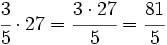 $\frac{3}{5} \cdot 27 = \frac{3 \cdot 27}{5} = \frac{81}{5}$